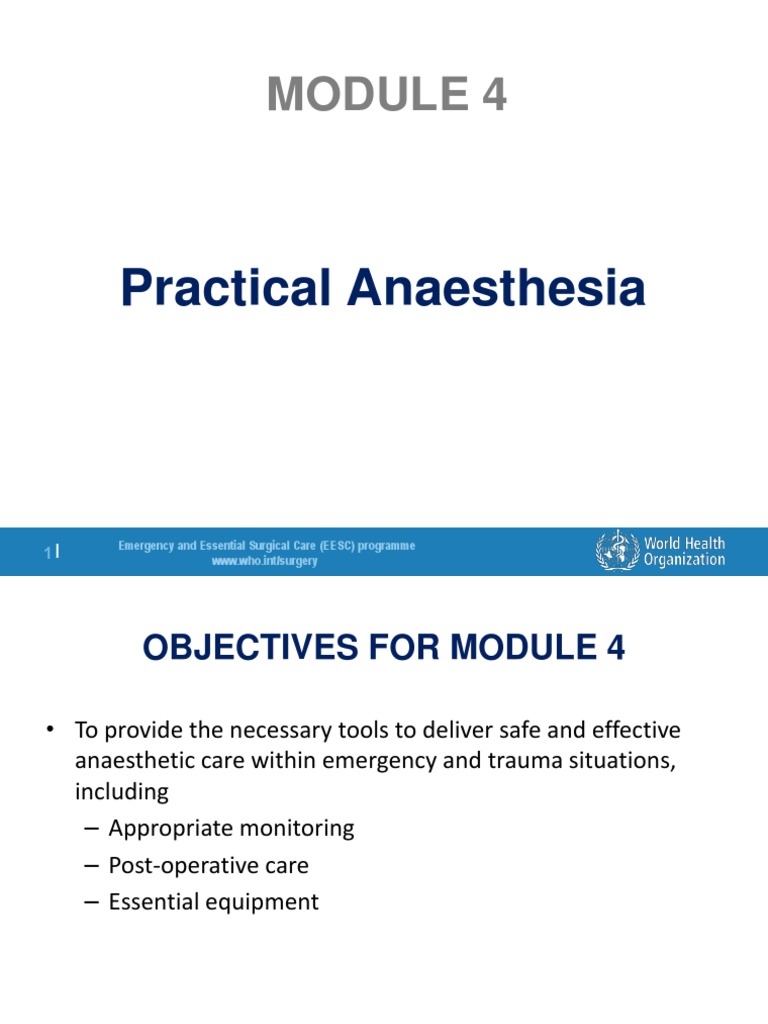 MODULE 4

Practical Anaesthesia

1 |

Emergency and Essential Surgical Care (EESC) programme
www.who.int/surgery

World Health Organization

OBJECTIVES FOR MODULE 4

• To provide the necessary tools to deliver safe and effective anaesthetic care within emergency and trauma situations, including
– Appropriate monitoring
– Post-operative care
– Essential equipment